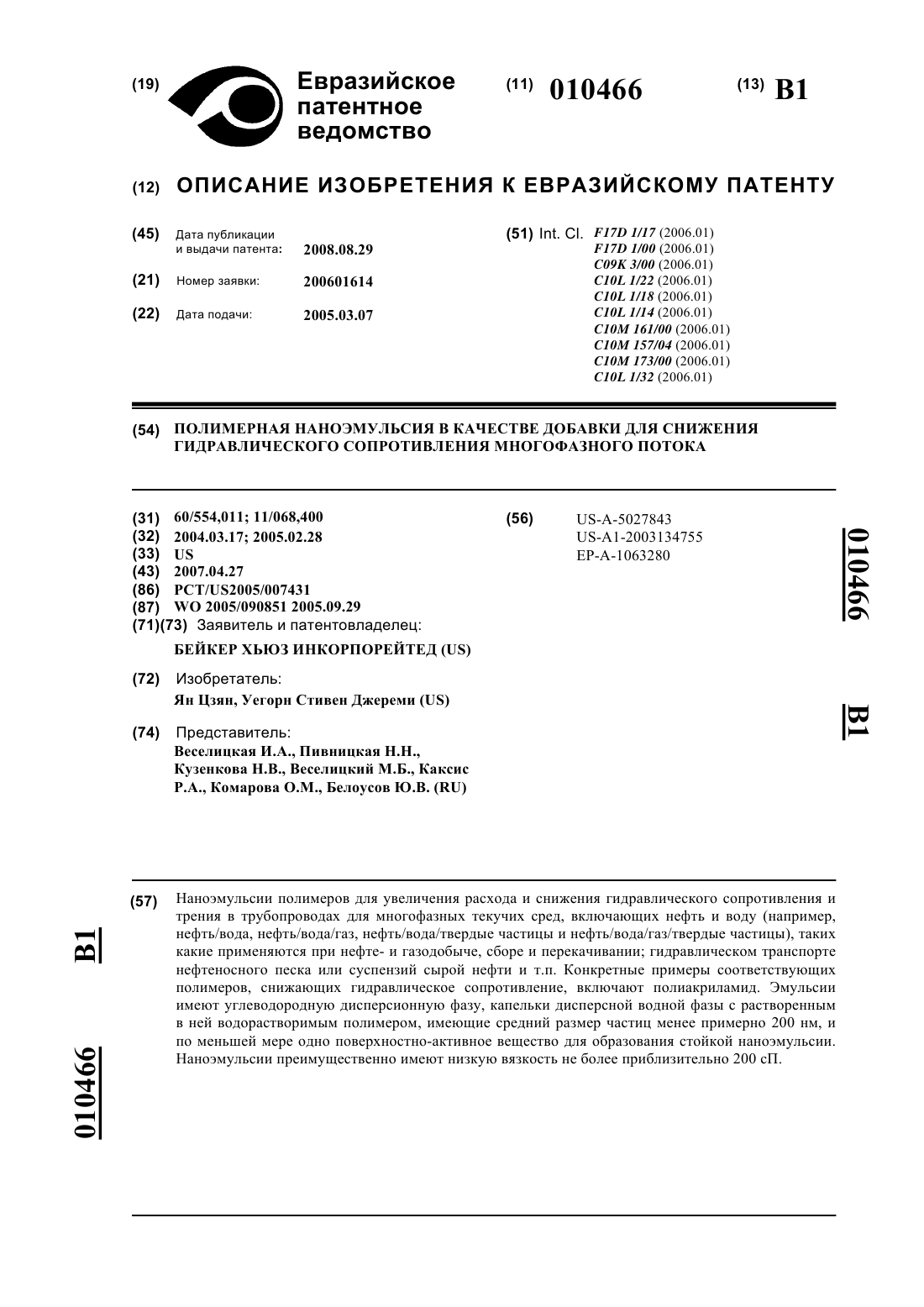 (19) Евразийское патентное ведомство

(11) 010466

(13) B1

(12) ОПИСАНИЕ ИЗОБРЕТЕНИЯ К ЕВРАЗИЙСКОМУ ПАТЕНТУ

(45) Дата публикации и выдачи патента: 2008.08.29

(21) Номер заявки: 200601614

(22) Дата подачи: 2005.03.07

(51) Int. Cl. F17D 1/17 (2006.01)
F17D 1/00 (2006.01)
C09K 3/00 (2006.01)
C10L 1/22 (2006.01)
C10L 1/18 (2006.01)
C10L 1/14 (2006.01)
C10M 161/00 (2006.01)
C10M 157/04 (2006.01)
C10M 173/00 (2006.01)
C10L 1/32 (2006.01)

(54) ПОЛИМЕРНАЯ НАНОЭМУЛЬСИЯ В КАЧЕСТВЕ ДОБАВКИ ДЛЯ СНИЖЕНИЯ ГИДРАВЛИЧЕСКОГО СОПРОТИВЛЕНИЯ МНОГОФАЗНОГО ПОТОКА

(31) 60/554,011; 11/068,400
(32) 2004.03.17; 2005.02.28
(33) US
(43) 2007.04.27
(86) PCT/US2005/007431
(87) WO 2005/090851 2005.09.29
(71)(73) Заявитель и патентовладелец:
БЕЙКЕР ХЬЮЗ ИНКОРПОРЕЙТЕД (US)

(72) Изобретатель:
Ян Цзян, Уегорн Стивен Джереми (US)

(74) Представитель:
Веселицкая И.А., Пивницкая Н.Н., Кузенкова Н.В., Веселицкий М.Б., Каксис Р.А., Комарова О.М., Белоусов Ю.В. (RU)

(56) US-A-5027843
US-A1-2003134755
EP-A-1063280

010466 B1

(57) Наноэмульсии полимеров для увеличения расхода и снижения гидравлического сопротивления и трения в трубопроводах для многофазных текучих сред, включающих нефть и воду (например, нефть/вода, нефть/вода/газ, нефть/вода/твердые частицы и нефть/вода/газ/твердые частицы), таких какие применяются при нефте- и газодобыче, сборе и перекачивании; гидравлическом транспорте нефтеносного песка или суспензий сырой нефти и т.п. Конкретные примеры соответствующих полимеров, снижающих гидравлическое сопротивление, включают полиакриламид. Эмульсии имеют углеводородную дисперсионную фазу, капельки дисперсной водной фазы с растворенным в ней водорастворимым полимером, имеющие средний размер частиц менее примерно 200 нм, и по меньшей мере одно поверхностно-активное вещество для образования стойкой наноэмульсии. Наноэмульсии преимущественно имеют низкую вязкость не более приблизительно 200 сП.

B1 010466